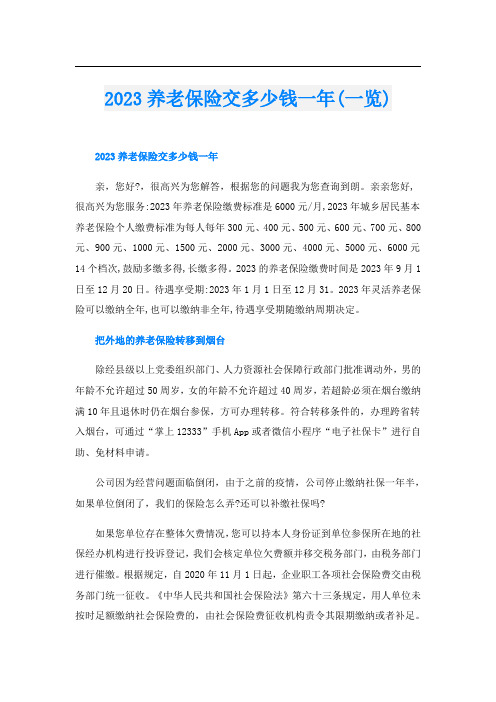 2023 养老保险交多少钱一年(一览)

2023 养老保险交多少钱一年

亲，您好?，很高兴为您解答，根据您的问题我为您查询到朗。亲亲您好，很高兴为您服务:2023 年养老保险缴费标准是 6000 元/月,2023 年城乡居民基本养老保险个人缴费标准为每人每年 300 元、400 元、500 元、600 元、700 元、800 元、900 元、1000 元、1500 元、2000 元、3000 元、4000 元、5000 元、6000 元 14 个档次,鼓励多缴多得,长缴多得。2023 的养老保险缴费时间是 2023 年 9 月 1 日至 12 月 20 日。待遇享受期:2023 年 1 月 1 日至 12 月 31。2023 年灵活养老保险可以缴纳全年,也可以缴纳非全年,待遇享受期随缴纳周期决定。

把外地的养老保险转移到烟台

除经县级以上党委组织部门、人力资源社会保障行政部门批准调动外，男的年龄不允许超过 50 周岁，女的年龄不允许超过 40 周岁，若超龄必须在烟台缴纳满 10 年且退休时仍在烟台参保，方可办理转移。符合转移条件的，办理跨省转入烟台，可通过“掌上 12333”手机 App 或者微信小程序“电子社保卡”进行自助、免材料申请。

公司因为经营问题面临倒闭，由于之前的疫情，公司停止缴纳社保一年半，如果单位倒闭了，我们的保险怎么弄?还可以补缴社保吗?

如果您单位存在整体欠费情况,您可以持本人身份证到单位参保所在地的社保经办机构进行投诉登记,我们会核定单位欠费额并移交税务部门，由税务部门进行催缴。根据规定，自 2020 年 11 月 1 日起，企业职工各项社会保险费交由税务部门统一征收。《中华人民共和国社会保险法》第六十三条规定，用人单位未按时足额缴纳社会保险费的，由社会保险费征收机构责令其限期缴纳或者补足。